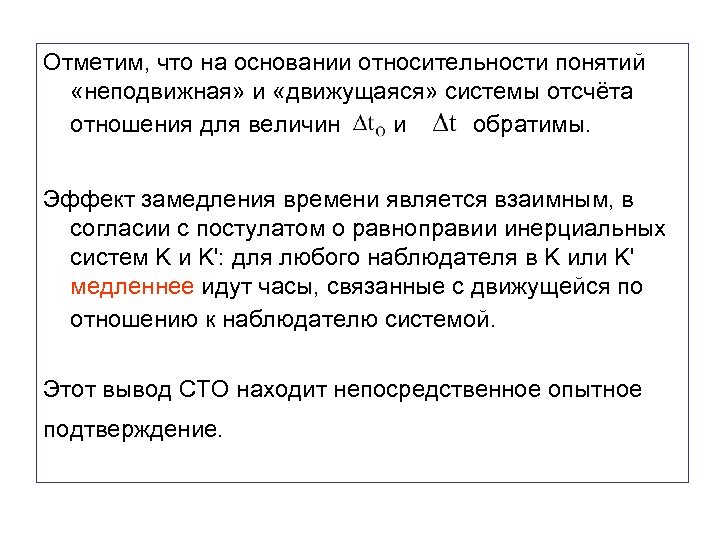 Отметим, что на основании относительности понятий «неподвижная» и «движущаяся» системы отсчёта отношения для величин $\Delta t_0$ и $\Delta t$ обратимы.

Эффект замедления времени является взаимным, в согласии с постулатом о равноправии инерциальных систем K и K': для любого наблюдателя в K или K' медленнее идут часы, связанные с движущейся по отношению к наблюдателю системой.

Этот вывод СТО находит непосредственное опытное подтверждение.